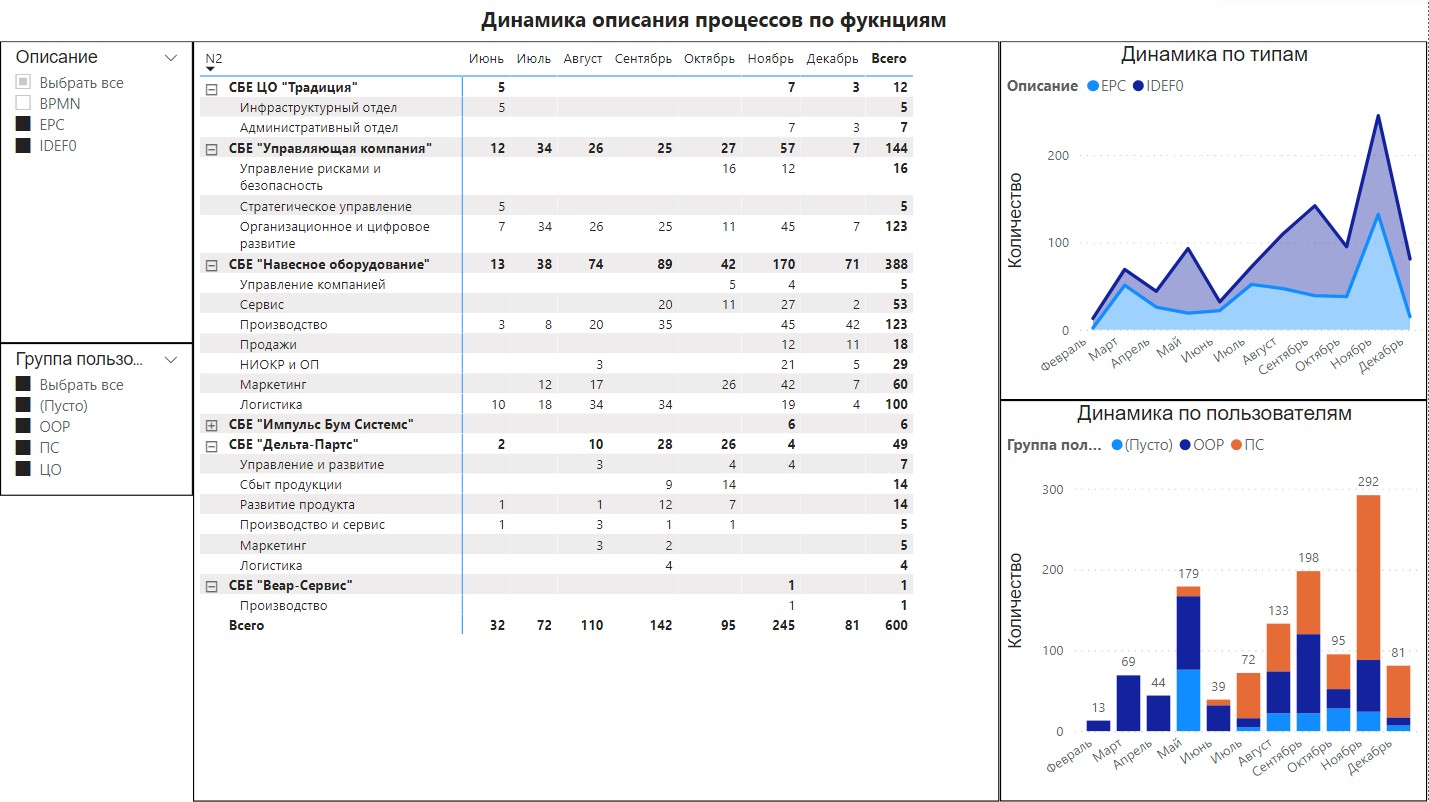 Динамика описания процессов по фукнциям

Описание
Выбрать все
BPMN
EPC
IDEF0

Группа пользо...
Выбрать все
(Пусто)
ООР
ПС
ЦО

| N2 | Июнь | Июль | Август | Сентябрь | Октябрь | Ноябрь | Декабрь | Всего |
|---|---|---|---|---|---|---|---|---|
| СБЕ ЦО "Традиция" | 5 | | | | | 7 | 3 | 12 |
| Инфраструктурный отдел | 5 | | | | | | | 5 |
| Административный отдел | | | | | | 7 | 3 | 7 |
| СБЕ "Управляющая компания" | 12 | 34 | 26 | 25 | 27 | 57 | 7 | 144 |
| Управление рисками и безопасность | | | | | 16 | 12 | | 16 |
| Стратегическое управление | 5 | | | | | | | 5 |
| Организационное и цифровое развитие | 7 | 34 | 26 | 25 | 11 | 45 | 7 | 123 |
| СБЕ "Навесное оборудование" | 13 | 38 | 74 | 89 | 42 | 170 | 71 | 388 |
| Управление компанией | | | | | 5 | 4 | | 5 |
| Сервис | | | | 20 | 11 | 27 | 2 | 53 |
| Производство | 3 | 8 | 20 | 35 | | 45 | 42 | 123 |
| Продажи | | | | | | 12 | 11 | 18 |
| НИОКР и ОП | | | 3 | | | 21 | 5 | 29 |
| Маркетинг | | 12 | 17 | | 26 | 42 | 7 | 60 |
| Логистика | 10 | 18 | 34 | 34 | | 19 | 4 | 100 |
| СБЕ "Импульс Бум Системс" | | | | | | 6 | | 6 |
| СБЕ "Дельта-Партс" | 2 | | 10 | 28 | 26 | 4 | | 49 |
| Управление и развитие | | | 3 | | 4 | 4 | | 7 |
| Сбыт продукции | | | | 9 | 14 | | | 14 |
| Развитие продукта | 1 | | 1 | 12 | 7 | | | 14 |
| Производство и сервис | 1 | | 3 | 1 | 1 | | | 5 |
| Маркетинг | | | 3 | 2 | | | | 5 |
| Логистика | | | | 4 | | | | 4 |
| СБЕ "Веар-Сервис" | | | | | | 1 | | 1 |
| Производство | | | | | | 1 | | 1 |
| Всего | 32 | 72 | 110 | 142 | 95 | 245 | 81 | 600 |

Динамика по типам
Описание EPC IDEF0
Количество
200
100
0
Февраль Март Апрель Май Июнь Июль Август Сентябрь Октябрь Ноябрь Декабрь

Динамика по пользователям
Группа пол... (Пусто) ООР ПС
Количество
300
200
100
0
13 69 44 179 39 72 133 198 95 292 81
Февраль Март Апрель Май Июнь Июль Август Сентябрь Октябрь Ноябрь Декабрь